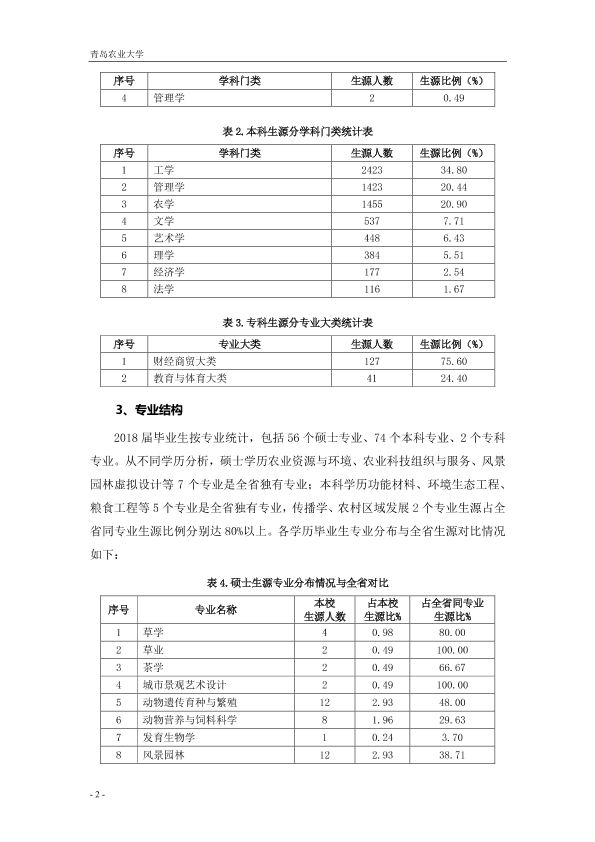 青岛农业大学

| 序号 | 学科门类 | 生源人数 | 生源比例（%） |
|---|---|---|---|
| 4 | 管理学 | 2 | 0.49 |

表2.本科生源分学科门类统计表

| 序号 | 学科门类 | 生源人数 | 生源比例（%） |
|---|---|---|---|
| 1 | 工学 | 2423 | 34.80 |
| 2 | 管理学 | 1423 | 20.44 |
| 3 | 农学 | 1455 | 20.90 |
| 4 | 文学 | 537 | 7.71 |
| 5 | 艺术学 | 448 | 6.43 |
| 6 | 理学 | 384 | 5.51 |
| 7 | 经济学 | 177 | 2.54 |
| 8 | 法学 | 116 | 1.67 |

表3.专科生源分专业大类统计表

| 序号 | 专业大类 | 生源人数 | 生源比例（%） |
|---|---|---|---|
| 1 | 财经商贸大类 | 127 | 75.60 |
| 2 | 教育与体育大类 | 41 | 24.40 |

3、专业结构

2018届毕业生按专业统计，包括56个硕士专业、74个本科专业、2个专科专业。从不同学历分析，硕士学历农业资源与环境、农业科技组织与服务、风景园林虚拟设计等7个专业是全省独有专业；本科学历功能材料、环境生态工程、粮食工程等5个专业是全省独有专业，传播学、农村区域发展2个专业生源占全省同专业生源比例分别达80%以上。各学历毕业生专业分布与全省生源对比情况如下：

表4.硕士生源专业分布情况与全省对比

| 序号 | 专业名称 | 本校生源人数 | 占本校生源比% | 占全省同专业生源比% |
|---|---|---|---|---|
| 1 | 草学 | 4 | 0.98 | 80.00 |
| 2 | 草业 | 2 | 0.49 | 100.00 |
| 3 | 茶学 | 2 | 0.49 | 66.67 |
| 4 | 城市景观艺术设计 | 2 | 0.49 | 100.00 |
| 5 | 动物遗传育种与繁殖 | 12 | 2.93 | 48.00 |
| 6 | 动物营养与饲料科学 | 8 | 1.96 | 29.63 |
| 7 | 发育生物学 | 1 | 0.24 | 3.70 |
| 8 | 风景园林 | 12 | 2.93 | 38.71 |

- 2 -